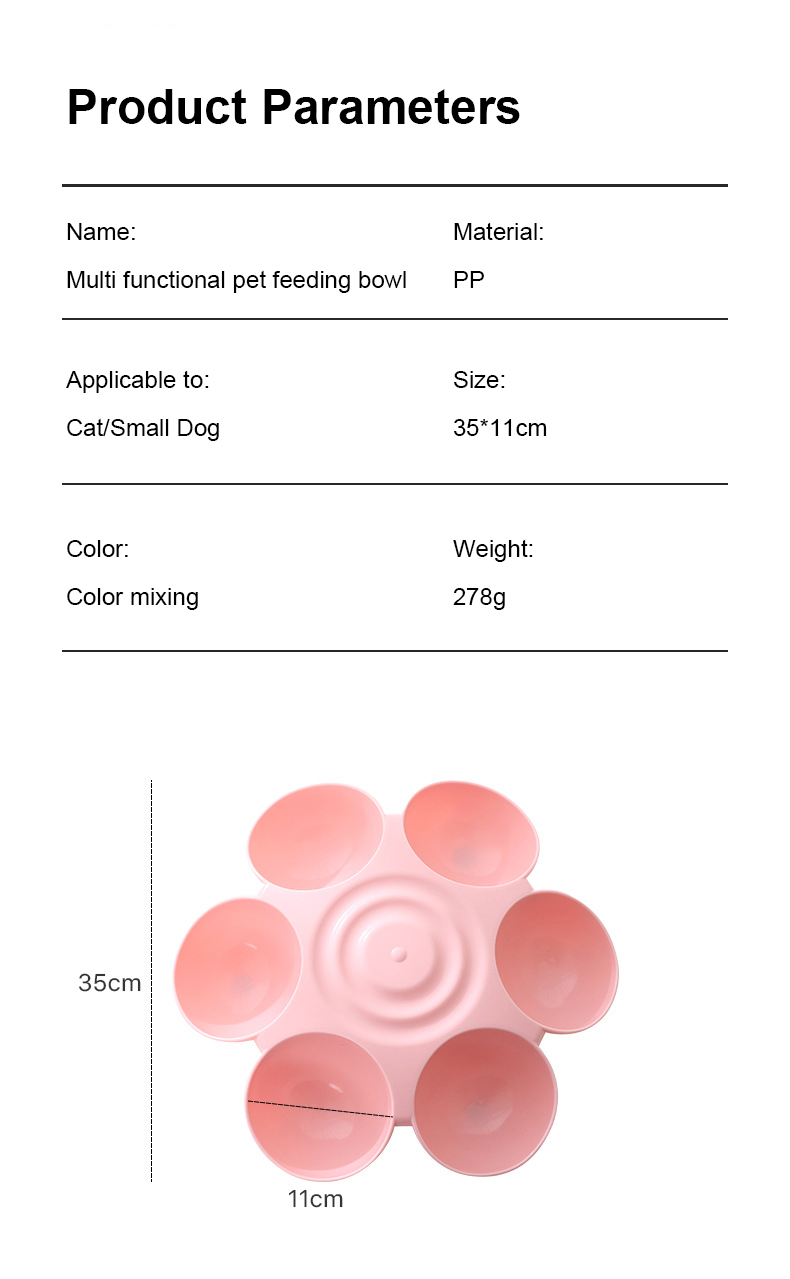 Product Parameters

Name:
Multi functional pet feeding bowl

Material:
PP

Applicable to:
Cat/Small Dog

Size:
35*11cm

Color:
Color mixing

Weight:
278g

35cm

11cm